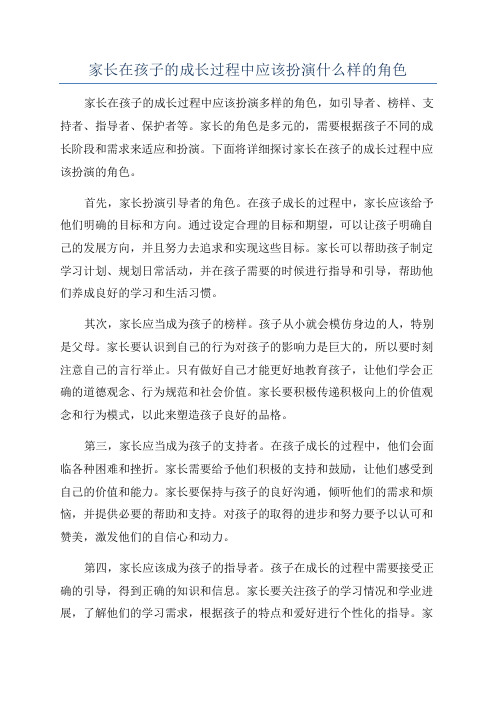 家长在孩子的成长过程中应该扮演什么样的角色

家长在孩子的成长过程中应该扮演多样的角色，如引导者、榜样、支持者、指导者、保护者等。家长的角色是多元的，需要根据孩子不同的成长阶段和需求来适应和扮演。下面将详细探讨家长在孩子的成长过程中应该扮演的角色。

首先，家长扮演引导者的角色。在孩子成长的过程中，家长应该给予他们明确的目标和方向。通过设定合理的目标和期望，可以让孩子明确自己的发展方向，并且努力去追求和实现这些目标。家长可以帮助孩子制定学习计划、规划日常活动，并在孩子需要的时候进行指导和引导，帮助他们养成良好的学习和生活习惯。

其次，家长应当成为孩子的榜样。孩子从小就会模仿身边的人，特别是父母。家长要认识到自己的行为对孩子的影响力是巨大的，所以要时刻注意自己的言行举止。只有做好自己才能更好地教育孩子，让他们学会正确的道德观念、行为规范和社会价值。家长要积极传递积极向上的价值观念和行为模式，以此来塑造孩子良好的品格。

第三，家长应当成为孩子的支持者。在孩子成长的过程中，他们会面临各种困难和挫折。家长需要给予他们积极的支持和鼓励，让他们感受到自己的价值和能力。家长要保持与孩子的良好沟通，倾听他们的需求和烦恼，并提供必要的帮助和支持。对孩子的取得的进步和努力要予以认可和赞美，激发他们的自信心和动力。

第四，家长应该成为孩子的指导者。孩子在成长的过程中需要接受正确的引导，得到正确的知识和信息。家长要关注孩子的学习情况和学业进展，了解他们的学习需求，根据孩子的特点和爱好进行个性化的指导。家